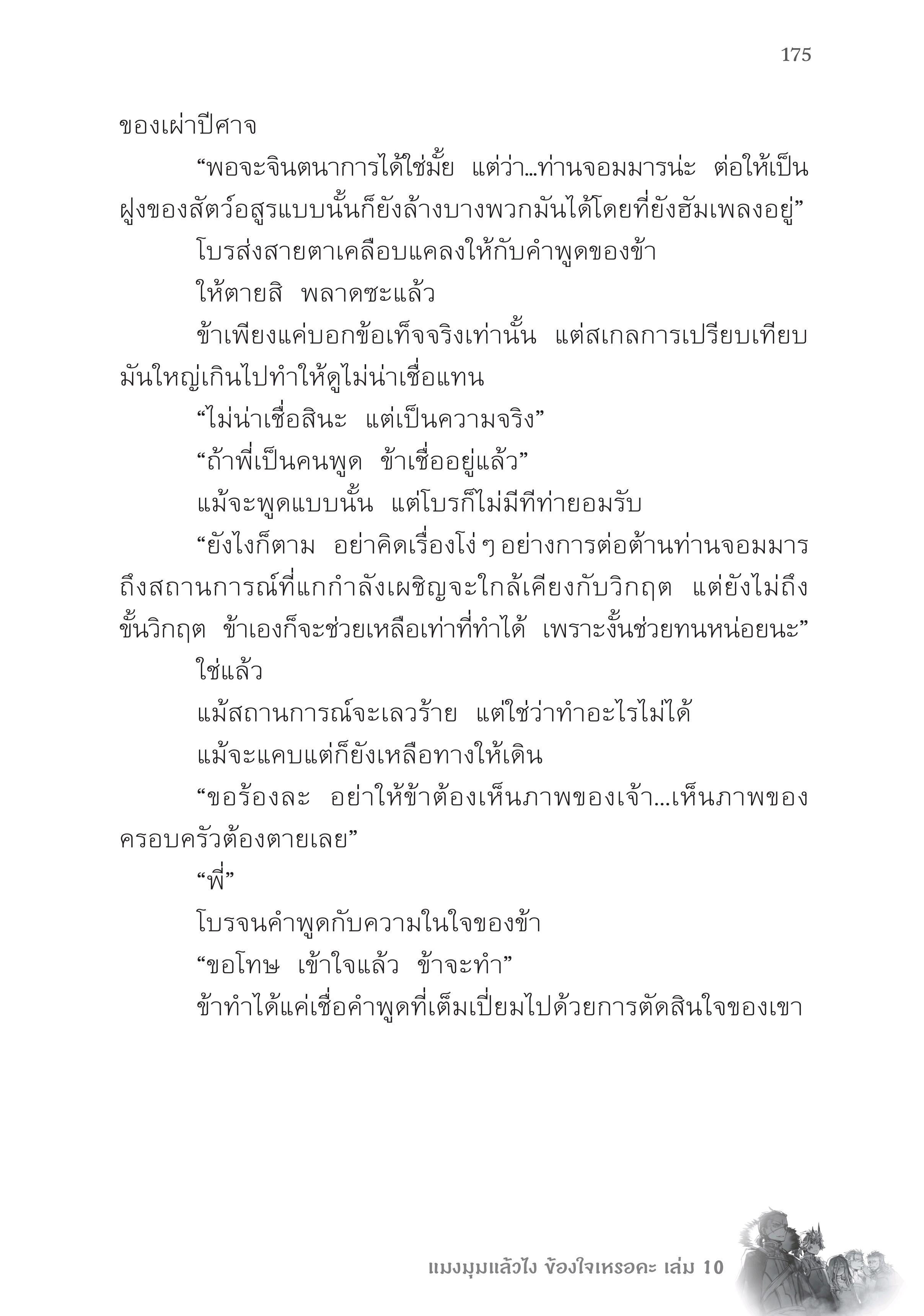 175

ของเผ่าปีศาจ

“พอจะจินตนาการได้ใช่มั้ย แต่ว่า...ท่านจอมมารน่ะ ต่อให้เป็นฝูงของสัตว์อสูรแบบนั้นก็ยังล้างบางพวกมันได้โดยที่ยังฮัมเพลงอยู่”

โบรส่งสายตาเคลือบแคลงให้กับคำพูดของข้า

ให้ตายสิ พลาดซะแล้ว

ข้าเพียงแค่บอกข้อเท็จจริงเท่านั้น แต่สเกลการเปรียบเทียบมันใหญ่เกินไปทำให้ดูไม่น่าเชื่อแทน

“ไม่น่าเชื่อสินะ แต่เป็นความจริง”

“ถ้าพี่เป็นคนพูด ข้าเชื่ออยู่แล้ว”

แม้จะพูดแบบนั้น แต่โบรก็ไม่มีทีท่ายอมรับ

“ยังไงก็ตาม อย่าคิดเรื่องโง่ ๆ อย่างการต่อต้านท่านจอมมาร ถึงสถานการณ์ที่แกกำลังเผชิญจะใกล้เคียงกับวิกฤต แต่ยังไม่ถึงขั้นวิกฤต ข้าเองก็จะช่วยเหลือเท่าที่ทำได้ เพราะงั้นช่วยทนหน่อยนะ”

ใช่แล้ว

แม้สถานการณ์จะเลวร้าย แต่ใช่ว่าทำอะไรไม่ได้

แม้จะแคบแต่ก็ยังเหลือทางให้เดิน

“ขอร้องละ อย่าให้ข้าต้องเห็นภาพของเจ้า...เห็นภาพของครอบครัวต้องตายเลย”

“พี่”

โบรจนคำพูดกับความในใจของข้า

“ขอโทษ เข้าใจแล้ว ข้าจะทำ”

ข้าทำได้แค่เชื่อคำพูดที่เต็มเปี่ยมไปด้วยการตัดสินใจของเขา

แมงมุมแล้วไง ข้องใจเหรอคะ เล่ม 10